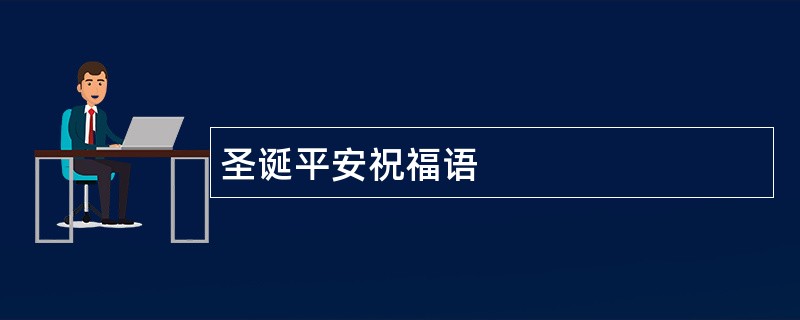 圣诞平安祝福语